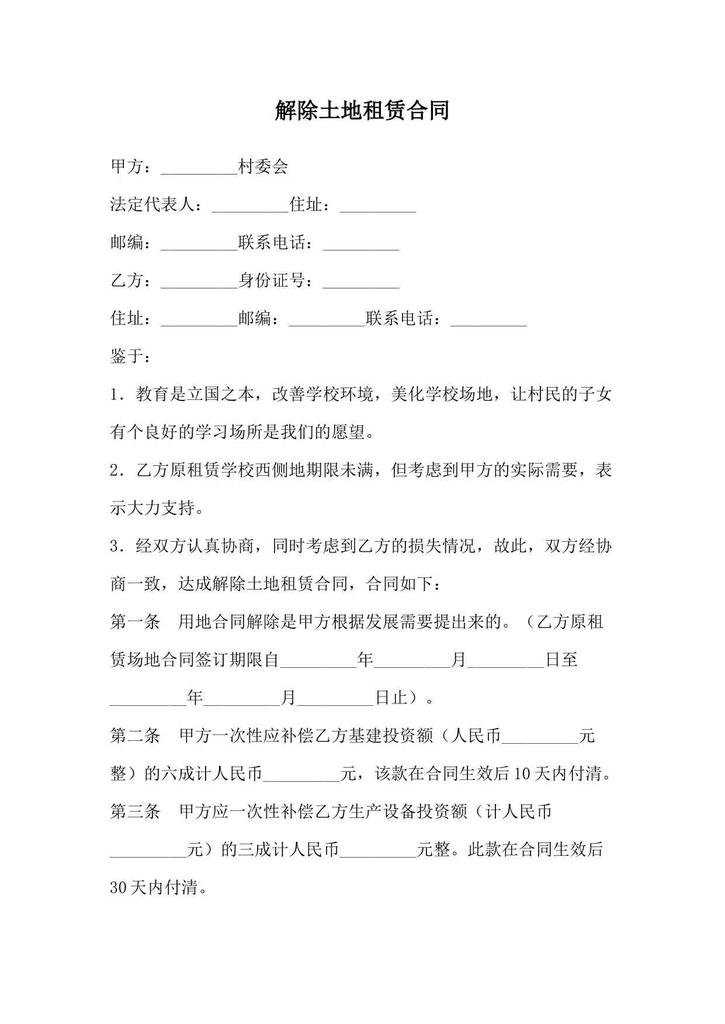 解除土地租赁合同

甲方：____村委会

法定代表人：____住址：____

邮编：____联系电话：____

乙方：____身份证号：____

住址：____邮编：____联系电话：____

鉴于：

1．教育是立国之本，改善学校环境，美化学校场地，让村民的子女有个良好的学习场所是我们的愿望。

2．乙方原租赁学校西侧地期限未满，但考虑到甲方的实际需要，表示大力支持。

3．经双方认真协商，同时考虑到乙方的损失情况，故此，双方经协商一致，达成解除土地租赁合同，合同如下：

第一条　用地合同解除是甲方根据发展需要提出来的。（乙方原租赁场地合同签订期限自____年____月____日至____年____月____日止）。

第二条　甲方一次性应补偿乙方基建投资额（人民币____元整）的六成计人民币____元，该款在合同生效后10天内付清。

第三条　甲方应一次性补偿乙方生产设备投资额（计人民币____元）的三成计人民币____元整。此款在合同生效后30天内付清。